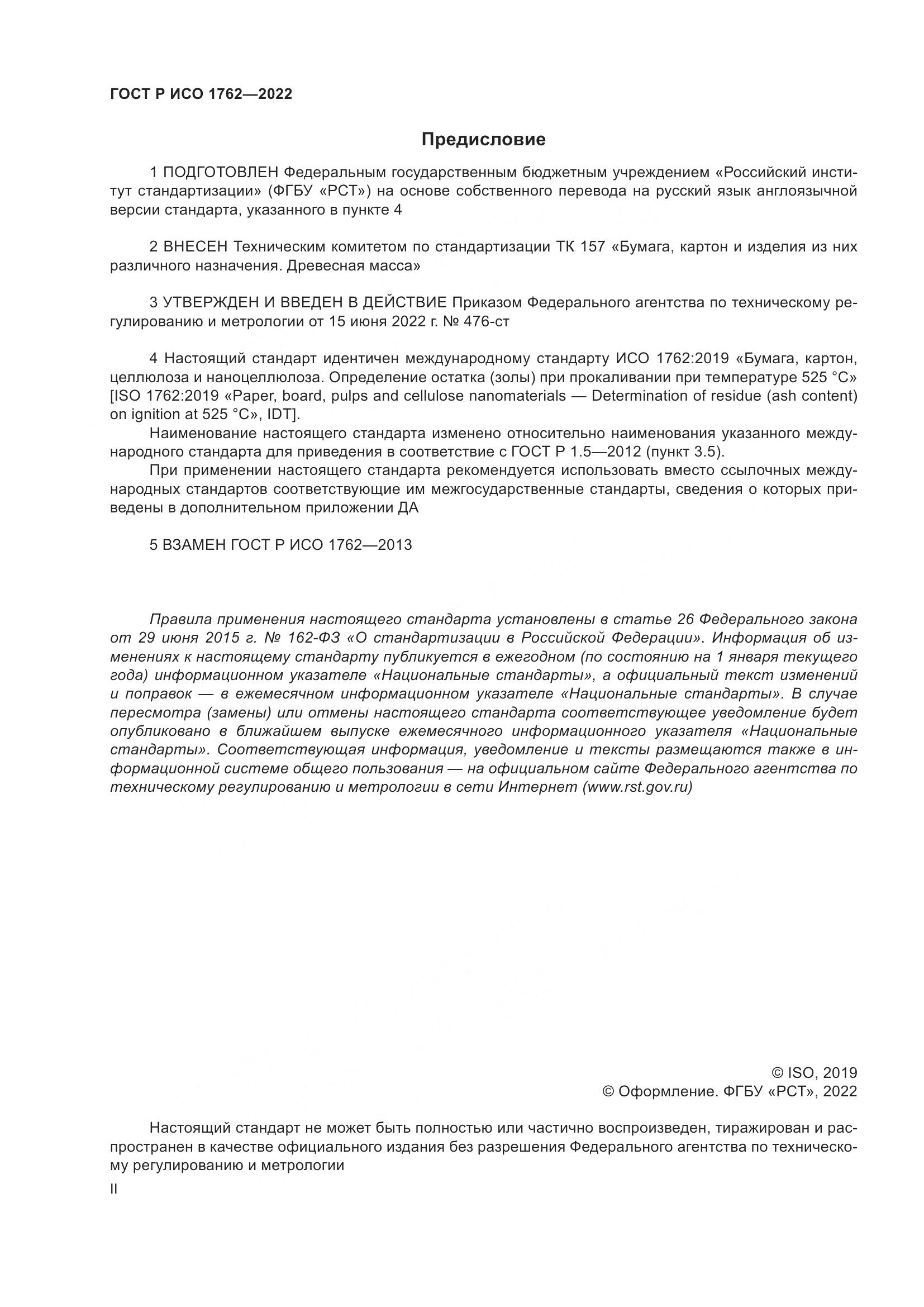 ГОСТ Р ИСО 1762—2022

Предисловие

1 ПОДГОТОВЛЕН Федеральным государственным бюджетным учреждением «Российский институт стандартизации» (ФГБУ «РСТ») на основе собственного перевода на русский язык англоязычной версии стандарта, указанного в пункте 4

2 ВНЕСЕН Техническим комитетом по стандартизации ТК 157 «Бумага, картон и изделия из них различного назначения. Древесная масса»

3 УТВЕРЖДЕН И ВВЕДЕН В ДЕЙСТВИЕ Приказом Федерального агентства по техническому регулированию и метрологии от 15 июня 2022 г. № 476-ст

4 Настоящий стандарт идентичен международному стандарту ИСО 1762:2019 «Бумага, картон, целлюлоза и наноцеллюлоза. Определение остатка (золы) при прокаливании при температуре 525 °С» [ISO 1762:2019 «Paper, board, pulps and cellulose nanomaterials — Determination of residue (ash content) on ignition at 525 °C», IDT].

Наименование настоящего стандарта изменено относительно наименования указанного международного стандарта для приведения в соответствие с ГОСТ Р 1.5—2012 (пункт 3.5).

При применении настоящего стандарта рекомендуется использовать вместо ссылочных международных стандартов соответствующие им межгосударственные стандарты, сведения о которых приведены в дополнительном приложении ДА

5 ВЗАМЕН ГОСТ Р ИСО 1762—2013

Правила применения настоящего стандарта установлены в статье 26 Федерального закона от 29 июня 2015 г. № 162-ФЗ «О стандартизации в Российской Федерации». Информация об изменениях к настоящему стандарту публикуется в ежегодном (по состоянию на 1 января текущего года) информационном указателе «Национальные стандарты», а официальный текст изменений и поправок — в ежемесячном информационном указателе «Национальные стандарты». В случае пересмотра (замены) или отмены настоящего стандарта соответствующее уведомление будет опубликовано в ближайшем выпуске ежемесячного информационного указателя «Национальные стандарты». Соответствующая информация, уведомление и тексты размещаются также в информационной системе общего пользования — на официальном сайте Федерального агентства по техническому регулированию и метрологии в сети Интернет (www.rst.gov.ru)

© ISO, 2019
© Оформление. ФГБУ «РСТ», 2022

Настоящий стандарт не может быть полностью или частично воспроизведен, тиражирован и распространен в качестве официального издания без разрешения Федерального агентства по техническому регулированию и метрологии

II